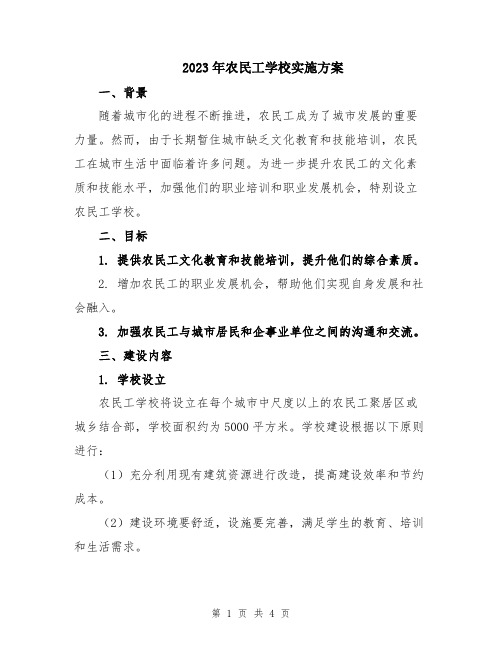 2023年农民工学校实施方案

一、背景

随着城市化的进程不断推进，农民工成为了城市发展的重要力量。然而，由于长期暂住城市缺乏文化教育和技能培训，农民工在城市生活中面临着许多问题。为进一步提升农民工的文化素质和技能水平，加强他们的职业培训和职业发展机会，特别设立农民工学校。

二、目标

1. 提供农民工文化教育和技能培训，提升他们的综合素质。

2. 增加农民工的职业发展机会，帮助他们实现自身发展和社会融入。

3. 加强农民工与城市居民和企事业单位之间的沟通和交流。

三、建设内容

1. 学校设立

农民工学校将设立在每个城市中尺度以上的农民工聚居区或城乡结合部，学校面积约为5000平方米。学校建设根据以下原则进行：

（1）充分利用现有建筑资源进行改造，提高建设效率和节约成本。

（2）建设环境要舒适，设施要完善，满足学生的教育、培训和生活需求。

第 1 页 共 4 页